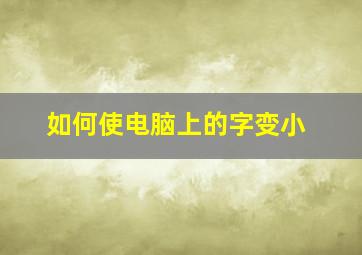 如何使电脑上的字变小